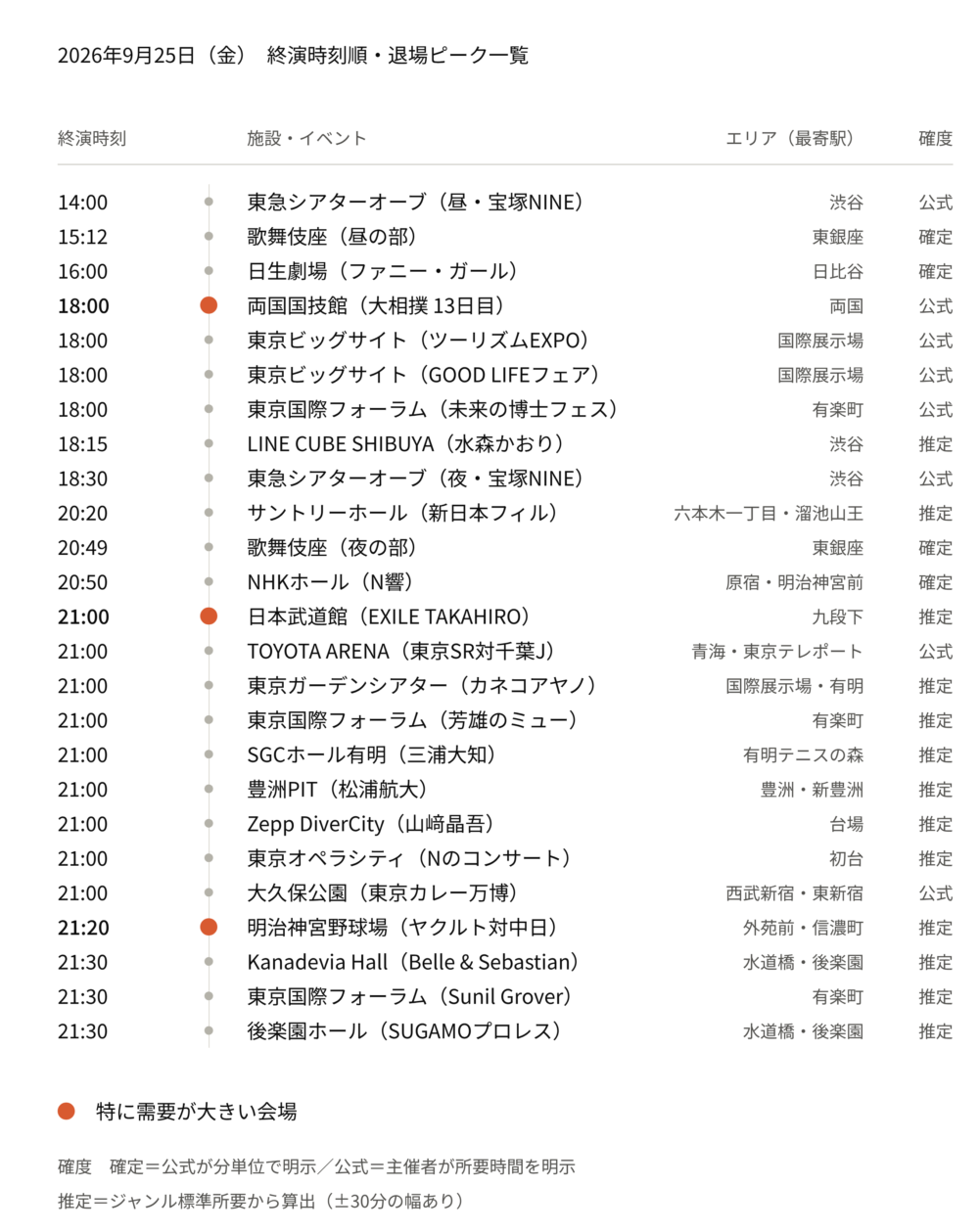 2026年9月25日（金） 終演時刻順・退場ピーク一覧

| 終演時刻 | 施設・イベント | エリア（最寄駅） | 確度 |
|---|---|---|---|
| 14:00 | 東急シアターオーブ（昼・宝塚NINE） | 渋谷 | 公式 |
| 15:12 | 歌舞伎座（昼の部） | 東銀座 | 確定 |
| 16:00 | 日生劇場（ファニー・ガール） | 日比谷 | 確定 |
| 18:00 | 両国国技館（大相撲 13日目） | 両国 | 公式 |
| 18:00 | 東京ビッグサイト（ツーリズムEXPO） | 国際展示場 | 公式 |
| 18:00 | 東京ビッグサイト（GOOD LIFEフェア） | 国際展示場 | 公式 |
| 18:00 | 東京国際フォーラム（未来の博士フェス） | 有楽町 | 公式 |
| 18:15 | LINE CUBE SHIBUYA（水森かおり） | 渋谷 | 推定 |
| 18:30 | 東急シアターオーブ（夜・宝塚NINE） | 渋谷 | 公式 |
| 20:20 | サントリーホール（新日本フィル） | 六本木一丁目・溜池山王 | 推定 |
| 20:49 | 歌舞伎座（夜の部） | 東銀座 | 確定 |
| 20:50 | NHKホール（N響） | 原宿・明治神宮前 | 確定 |
| 21:00 | 日本武道館（EXILE TAKAHIRO） | 九段下 | 推定 |
| 21:00 | TOYOTA ARENA（東京SR対千葉J） | 青海・東京テレポート | 公式 |
| 21:00 | 東京ガーデンシアター（カネコアヤノ） | 国際展示場・有明 | 推定 |
| 21:00 | 東京国際フォーラム（芳雄のミュー） | 有楽町 | 推定 |
| 21:00 | SGCホール有明（三浦大知） | 有明テニスの森 | 推定 |
| 21:00 | 豊洲PIT（松浦航大） | 豊洲・新豊洲 | 推定 |
| 21:00 | Zepp DiverCity（山﨑晶吾） | 台場 | 推定 |
| 21:00 | 東京オペラシティ（Nのコンサート） | 初台 | 推定 |
| 21:00 | 大久保公園（東京カレー万博） | 西武新宿・東新宿 | 公式 |
| 21:20 | 明治神宮野球場（ヤクルト対中日） | 外苑前・信濃町 | 推定 |
| 21:30 | Kanadevia Hall（Belle & Sebastian） | 水道橋・後楽園 | 推定 |
| 21:30 | 東京国際フォーラム（Sunil Grover） | 有楽町 | 推定 |
| 21:30 | 後楽園ホール（SUGAMOプロレス） | 水道橋・後楽園 | 推定 |

特に需要が大きい会場

確度 確定＝公式が分単位で明示／公式＝主催者が所要時間を明示
推定＝ジャンル標準所要から算出（±30分の幅あり）